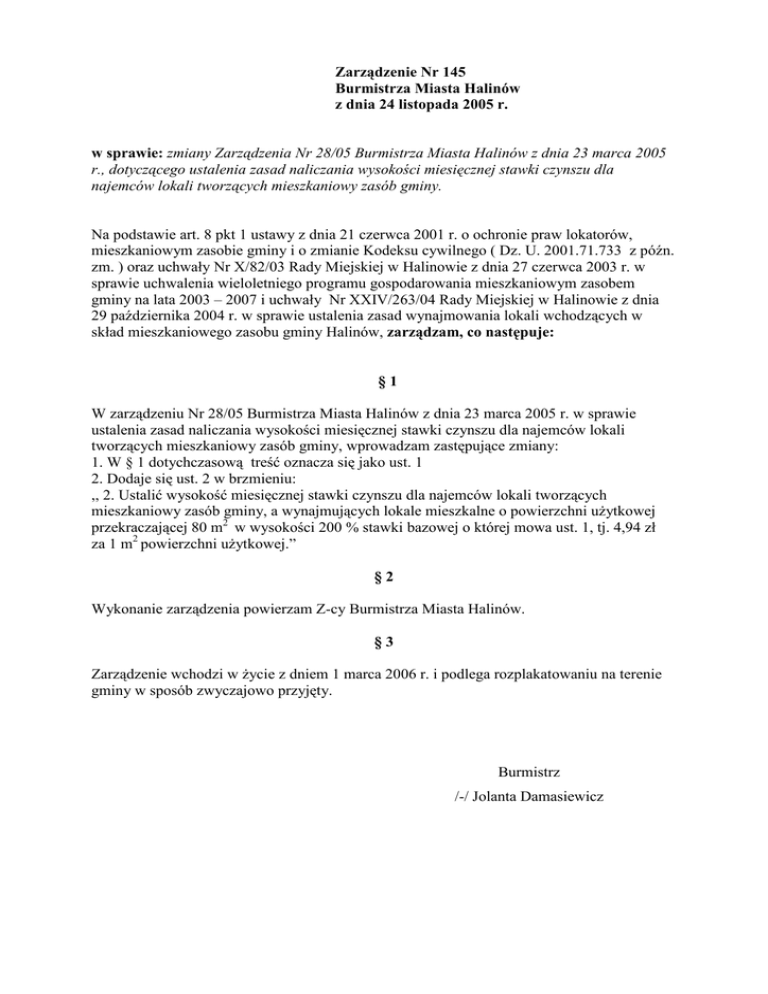 Zarządzenie Nr 145
Burmistrza Miasta Halinów
z dnia 24 listopada 2005 r.

w sprawie: zmiany Zarządzenia Nr 28/05 Burmistrza Miasta Halinów z dnia 23 marca 2005 r., dotyczącego ustalenia zasad naliczania wysokości miesięcznej stawki czynszu dla najemców lokali tworzących mieszkaniowy zasób gminy.

Na podstawie art. 8 pkt 1 ustawy z dnia 21 czerwca 2001 r. o ochronie praw lokatorów, mieszkaniowym zasobie gminy i o zmianie Kodeksu cywilnego ( Dz. U. 2001.71.733 z późn. zm. ) oraz uchwały Nr X/82/03 Rady Miejskiej w Halinowie z dnia 27 czerwca 2003 r. w sprawie uchwalenia wieloletniego programu gospodarowania mieszkaniowym zasobem gminy na lata 2003 – 2007 i uchwały Nr XXIV/263/04 Rady Miejskiej w Halinowie z dnia 29 października 2004 r. w sprawie ustalenia zasad wynajmowania lokali wchodzących w skład mieszkaniowego zasobu gminy Halinów, zarządzam, co następuje:

§ 1

W zarządzeniu Nr 28/05 Burmistrza Miasta Halinów z dnia 23 marca 2005 r. w sprawie ustalenia zasad naliczania wysokości miesięcznej stawki czynszu dla najemców lokali tworzących mieszkaniowy zasób gminy, wprowadzam zastępujące zmiany:
1. W § 1 dotychczasową treść oznacza się jako ust. 1
2. Dodaje się ust. 2 w brzmieniu:
„ 2. Ustalić wysokość miesięcznej stawki czynszu dla najemców lokali tworzących mieszkaniowy zasób gminy, a wynajmujących lokale mieszkalne o powierzchni użytkowej przekraczającej 80 $m^2$ w wysokości 200 % stawki bazowej o której mowa ust. 1, tj. 4,94 zł za 1 $m^2$ powierzchni użytkowej.”

§ 2

Wykonanie zarządzenia powierzam Z-cy Burmistrza Miasta Halinów.

§ 3

Zarządzenie wchodzi w życie z dniem 1 marca 2006 r. i podlega rozplakatowaniu na terenie gminy w sposób zwyczajowo przyjęty.

Burmistrz
/-/ Jolanta Damasiewicz